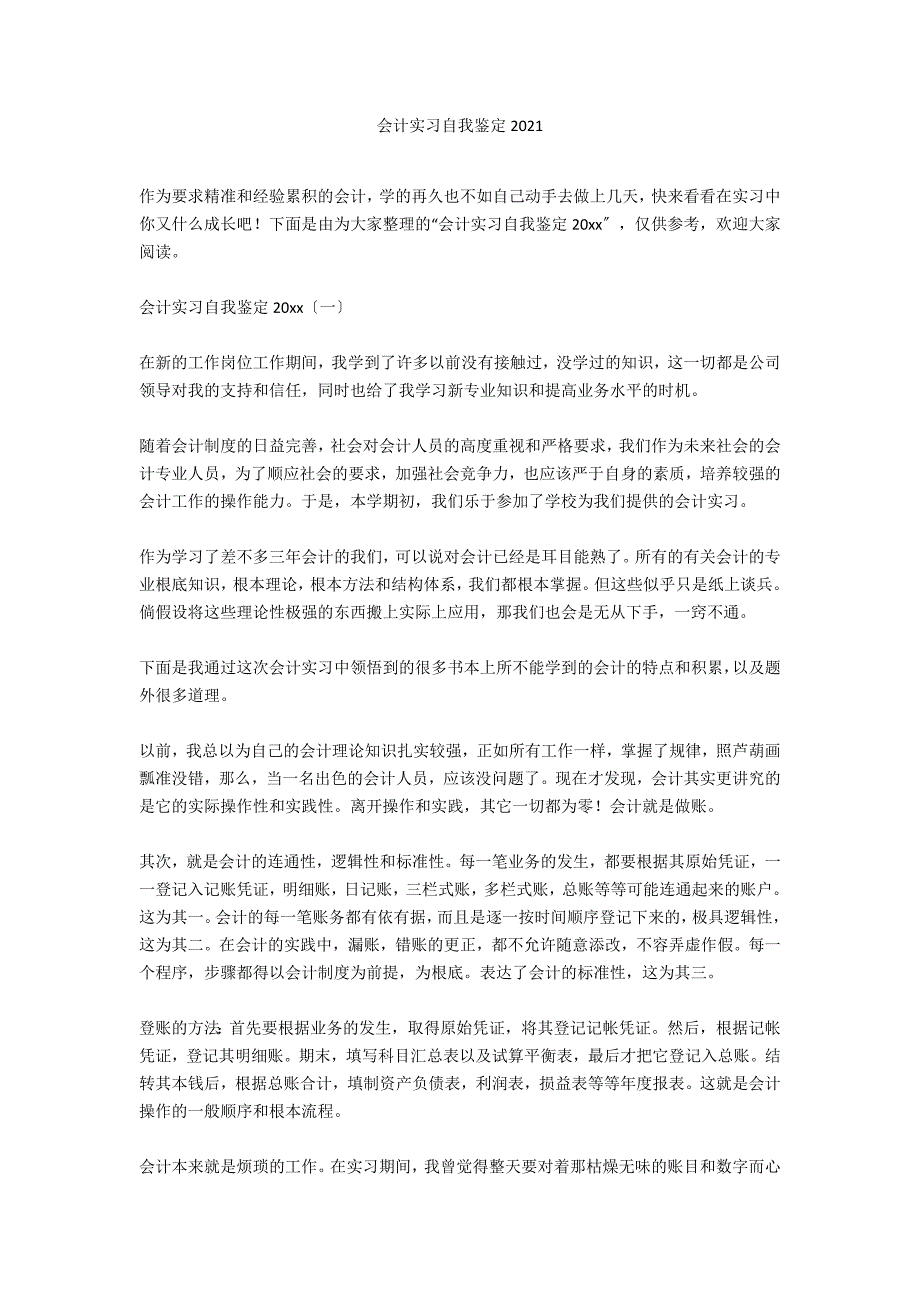 会计实习自我鉴定 2021

作为要求精准和经验累积的会计，学的再久也不如自己动手去做上几天，快来看看在实习中你又什么成长吧！下面是由为大家整理的“会计实习自我鉴定 20xx″，仅供参考，欢迎大家阅读。

会计实习自我鉴定 20xx〔一〕

在新的工作岗位工作期间，我学到了许多以前没有接触过，没学过的知识，这一切都是公司领导对我的支持和信任，同时也给了我学习新专业知识和提高业务水平的时机。

随着会计制度的日益完善，社会对会计人员的高度重视和严格要求，我们作为未来社会的会计专业人员，为了顺应社会的要求，加强社会竞争力，也应该严于自身的素质，培养较强的会计工作的操作能力。于是，本学期初，我们乐于参加了学校为我们提供的会计实习。

作为学习了差不多三年会计的我们，可以说对会计已经是耳目能熟了。所有的有关会计的专业根底知识，根本理论，根本方法和结构体系，我们都根本掌握。但这些似乎只是纸上谈兵。倘假设将这些理论性极强的东西搬上实际上应用，那我们也会是无从下手，一窍不通。

下面是我通过这次会计实习中领悟到的很多书本上所不能学到的会计的特点和积累，以及题外很多道理。

以前，我总以为自己的会计理论知识扎实较强，正如所有工作一样，掌握了规律，照芦葫画瓢准没错，那么，当一名出色的会计人员，应该没问题了。现在才发现，会计其实更讲究的是它的实际操作性和实践性。离开操作和实践，其它一切都为零！会计就是做账。

其次，就是会计的连通性，逻辑性和标准性。每一笔业务的发生，都要根据其原始凭证，一一登记入记账凭证，明细账，日记账，三栏式账，多栏式账，总账等等可能连通起来的账户。这为其一。会计的每一笔账务都有依有据，而且是逐一按时间顺序登记下来的，极具逻辑性，这为其二。在会计的实践中，漏账，错账的更正，都不允许随意添改，不容弄虚作假。每一个程序，步骤都得以会计制度为前提，为根底。表达了会计的标准性，这为其三。

登账的方法:首先要根据业务的发生，取得原始凭证，将其登记记帐凭证。然后，根据记帐凭证，登记其明细账。期末，填写科目汇总表以及试算平衡表，最后才把它登记入总账。结转其本钱后，根据总账合计，填制资产负债表，利润表，损益表等等年度报表。这就是会计操作的一般顺序和根本流程。

会计本来就是烦琐的工作。在实习期间，我曾觉得整天要对着那枯燥无味的账目和数字而心